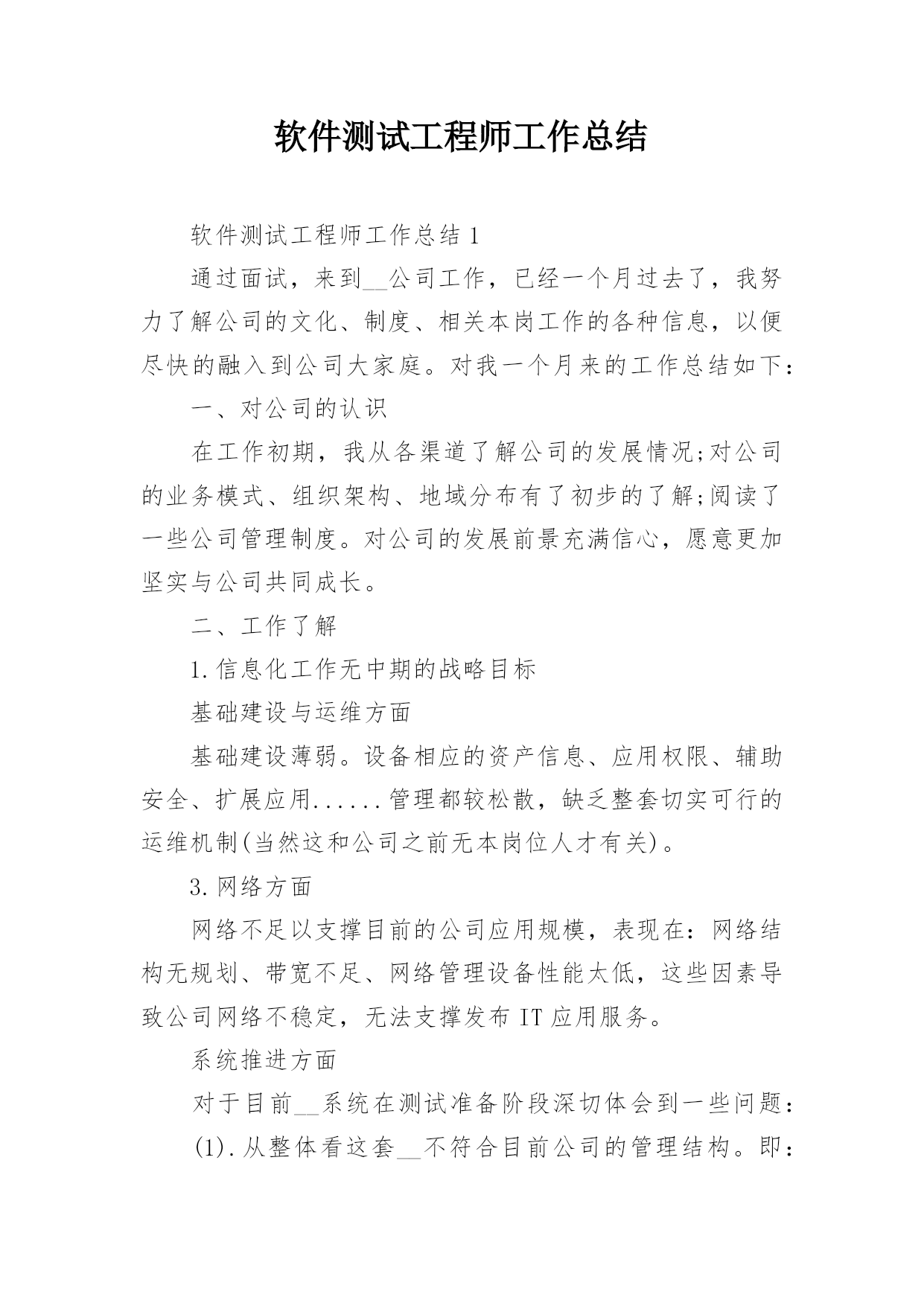 软件测试工程师工作总结

软件测试工程师工作总结 1

通过面试，来到__公司工作，已经一个月过去了，我努力了解公司的文化、制度、相关本岗工作的各种信息，以便尽快的融入到公司大家庭。对我一个月来的工作总结如下：

一、对公司的认识

在工作初期，我从各渠道了解公司的发展情况;对公司的业务模式、组织架构、地域分布有了初步的了解;阅读了一些公司管理制度。对公司的发展前景充满信心，愿意更加坚实与公司共同成长。

二、工作了解

1.信息化工作无中期的战略目标

基础建设与运维方面

基础建设薄弱。设备相应的资产信息、应用权限、辅助安全、扩展应用......管理都较松散，缺乏整套切实可行的运维机制(当然这和公司之前无本岗位人才有关)。

3.网络方面

网络不足以支撑目前的公司应用规模，表现在：网络结构无规划、带宽不足、网络管理设备性能太低，这些因素导致公司网络不稳定，无法支撑发布 IT 应用服务。

系统推进方面

对于目前__系统在测试准备阶段深切体会到一些问题：

(1).从整体看这套__不符合目前公司的管理结构。即：